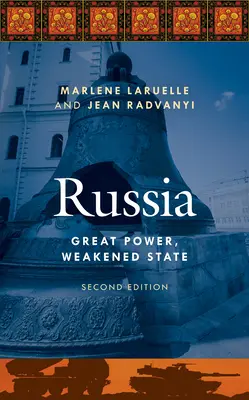 MARLENE LARUELLE
AND JEAN RADVANYI

Russia

GREAT POWER,
WEAKENED STATE

SECOND EDITION